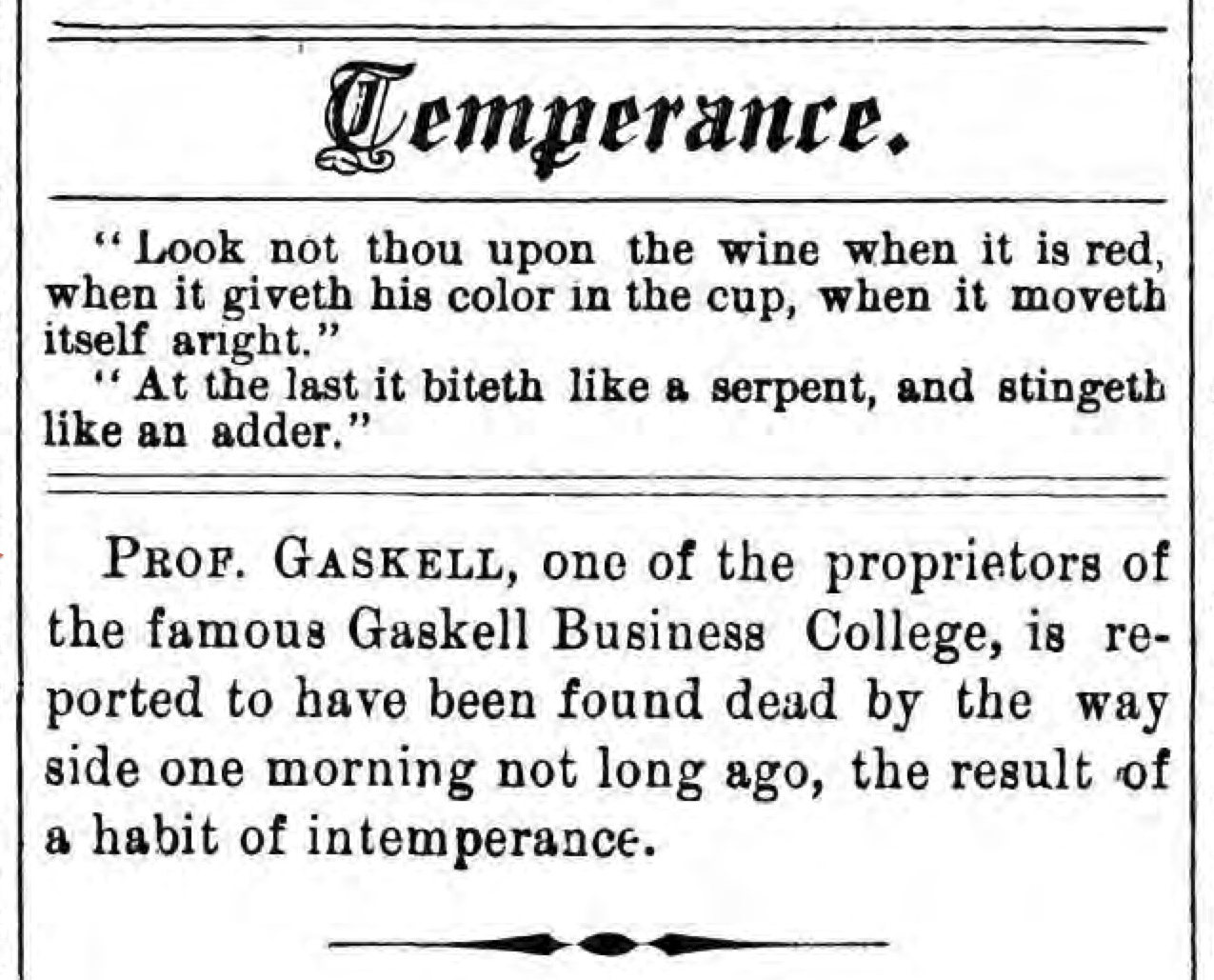 Temperance.

"Look not thou upon the wine when it is red, when it giveth his color in the cup, when it moveth itself aright."

"At the last it biteth like a serpent, and stingeth like an adder."

PROF. GASKELL, one of the proprietors of the famous Gaskell Business College, is reported to have been found dead by the way side one morning not long ago, the result of a habit of intemperance.